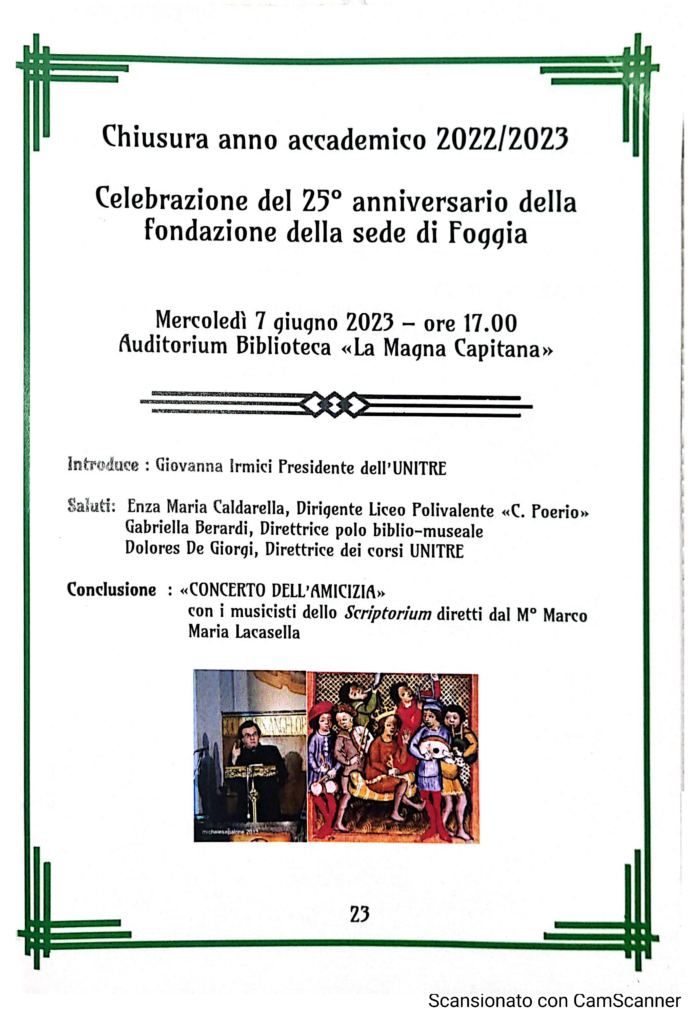 Chiusura anno accademico 2022/2023

Celebrazione del 25° anniversario della fondazione della sede di Foggia

Mercoledì 7 giugno 2023 – ore 17.00
Auditorium Biblioteca «La Magna Capitana»

Introduce : Giovanna Irmici Presidente dell'UNITRE

Saluti: Enza Maria Caldarella, Dirigente Liceo Polivalente «C. Poerio»
Gabriella Berardi, Direttrice polo biblio-museale
Dolores De Giorgi, Direttrice dei corsi UNITRE

Conclusione : «CONCERTO DELL'AMICIZIA»
con i musicisti dello Scriptorium diretti dal M° Marco Maria Lacasella

23

Scansionato con CamScanner